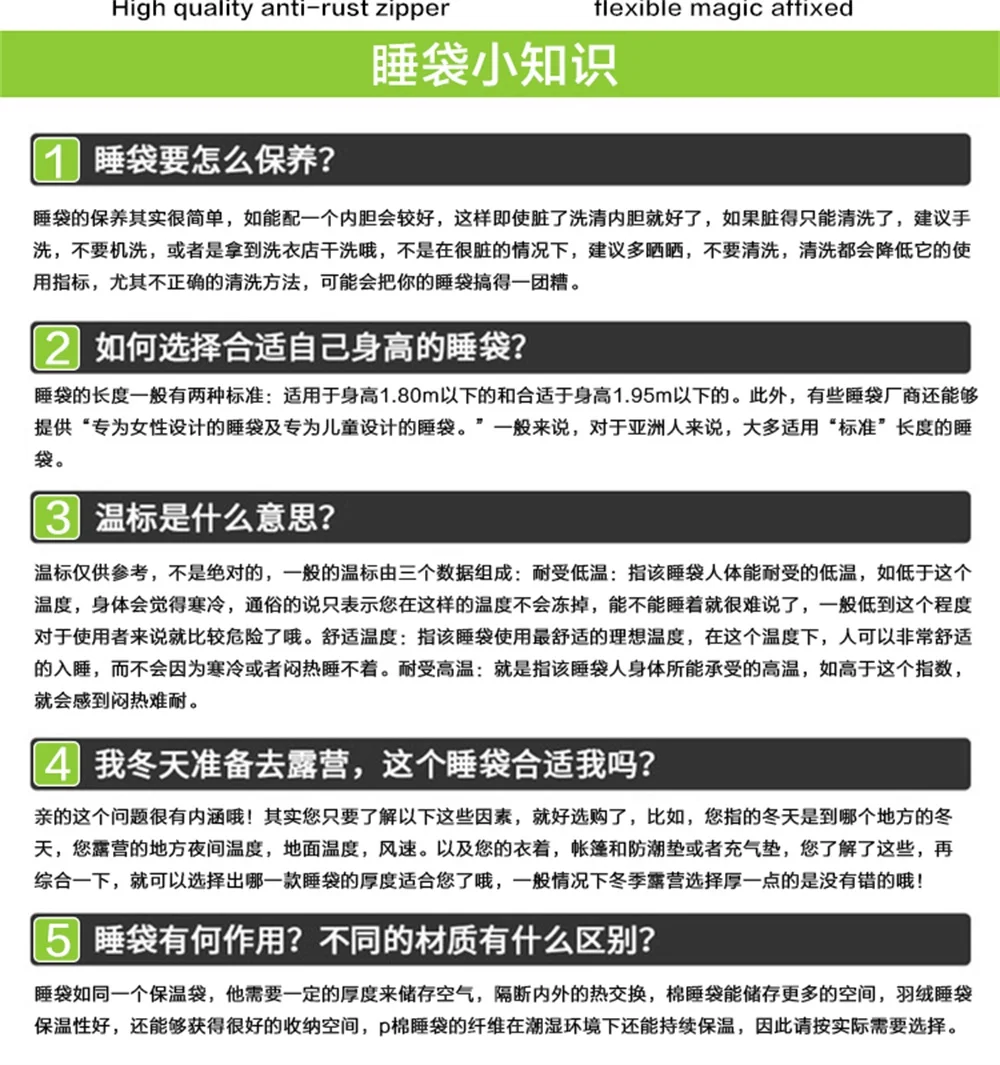 High quality anti-rust zipper

flexible magic affixed

睡袋小知识

1 睡袋要怎么保养?

睡袋的保养其实很简单，如能配一个内胆会较好，这样即使脏了洗清内胆就好了，如果脏得只能清洗了，建议手洗，不要机洗，或者是拿到洗衣店干洗哦，不是在很脏的情况下，建议多晒晒，不要清洗，清洗都会降低它的使用指标，尤其不正确的清洗方法，可能会把你的睡袋搞得一团糟。

2 如何选择合适自己身高的睡袋?

睡袋的长度一般有两种标准：适用于身高1.80m以下的和合适于身高1.95m以下的。此外，有些睡袋厂商还能够提供“专为女性设计的睡袋及专为儿童设计的睡袋。”一般来说，对于亚洲人来说，大多适用“标准”长度的睡袋。

3 温标是什么意思?

温标仅供参考，不是绝对的，一般的温标由三个数据组成：耐受低温：指该睡袋人体能耐受的低温，如低于这个温度，身体会觉得寒冷，通俗的说只表示您在这样的温度不会冻掉，能不能睡着就很难说了，一般低到这个程度对于使用者来说就比较危险了哦。舒适温度：指该睡袋使用最舒适的理想温度，在这个温度下，人可以非常舒适的入睡，而不会因为寒冷或者闷热睡不着。耐受高温：就是指该睡袋人身体所能承受的高温，如高于这个指数，就会感到闷热难耐。

4 我冬天准备去露营，这个睡袋合适我吗?

亲的这个问题很有内涵哦！其实您只要了解以下这些因素，就好选购了，比如，您指的冬天是到哪个地方的冬天，您露营的地方夜间温度，地面温度，风速。以及您的衣着，帐篷和防潮垫或者充气垫，您了解了这些，再综合一下，就可以选择出哪一款睡袋的厚度适合您了哦，一般情况下冬季露营选择厚一点的是没有错的哦！

5 睡袋有何作用？不同的材质有什么区别?

睡袋如同一个保温袋，他需要一定的厚度来储存空气，隔断内外的热交换，棉睡袋能储存更多的空间，羽绒睡袋保温性好，还能够获得很好的收纳空间，p棉睡袋的纤维在潮湿环境下还能持续保温，因此请按实际需要选择。